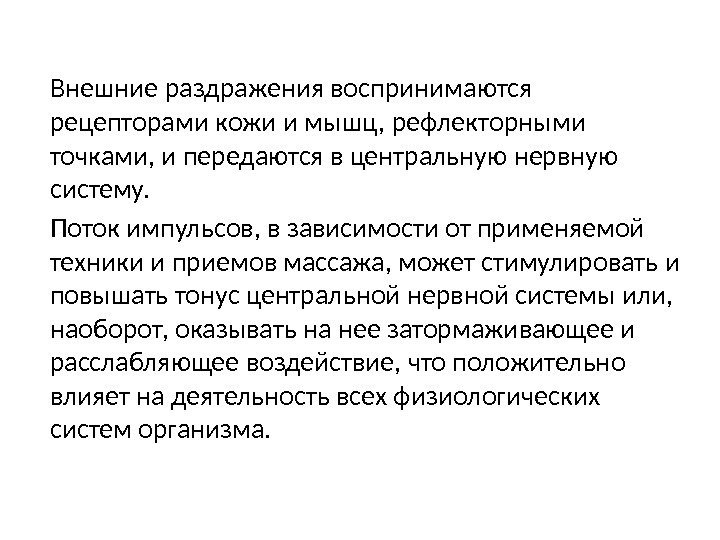 Внешние раздражения воспринимаются рецепторами кожи и мышц, рефлекторными точками, и передаются в центральную нервную систему.

Поток импульсов, в зависимости от применяемой техники и приемов массажа, может стимулировать и повышать тонус центральной нервной системы или, наоборот, оказывать на нее затормаживающее и расслабляющее воздействие, что положительно влияет на деятельность всех физиологических систем организма.